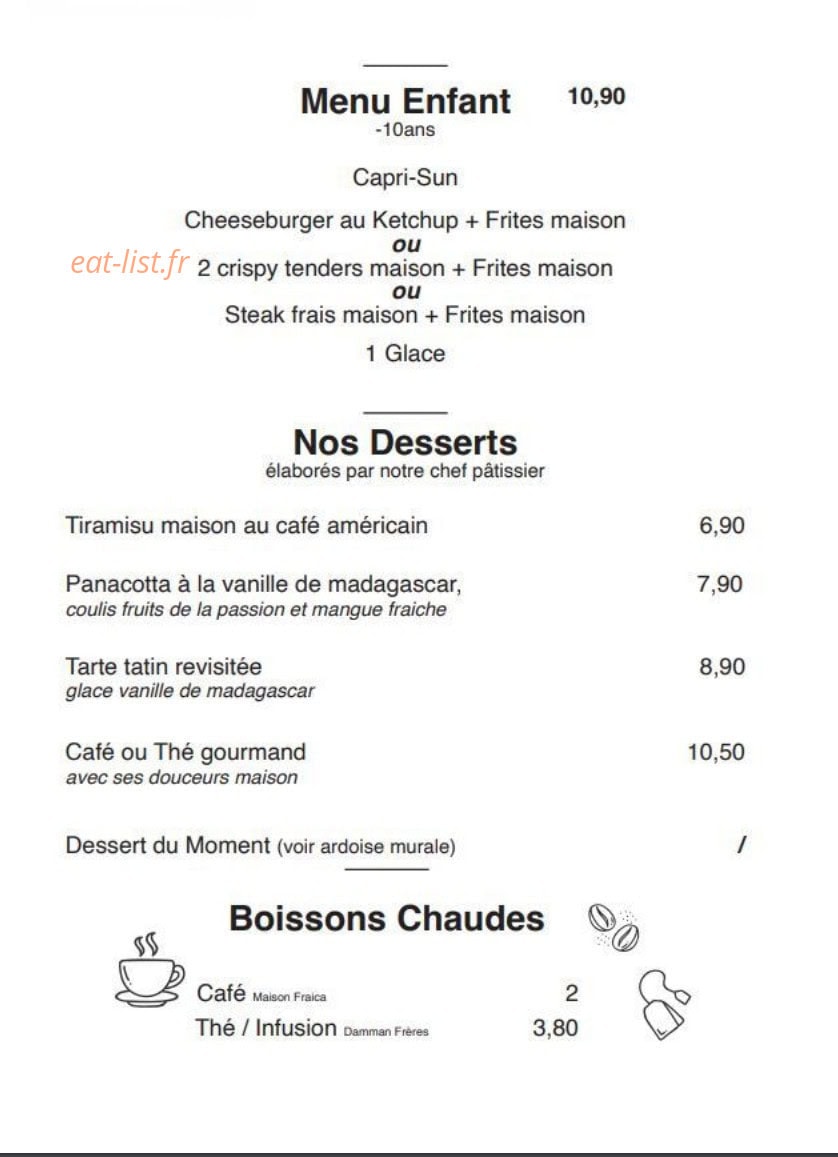 Menu Enfant 10,90
-10ans

Capri-Sun

Cheeseburger au Ketchup + Frites maison
ou
2 crispy tenders maison + Frites maison
ou
Steak frais maison + Frites maison

1 Glace

Nos Desserts
élaborés par notre chef pâtissier

Tiramisu maison au café américain 6,90

Panacotta à la vanille de madagascar, 7,90
coulis fruits de la passion et mangue fraiche

Tarte tatin revisitée 8,90
glace vanille de madagascar

Café ou Thé gourmand 10,50
avec ses douceurs maison

Dessert du Moment (voir ardoise murale) /

Boissons Chaudes

Café Maison Fraica 2
Thé / Infusion Damman Frères 3,80

eat-list.fr